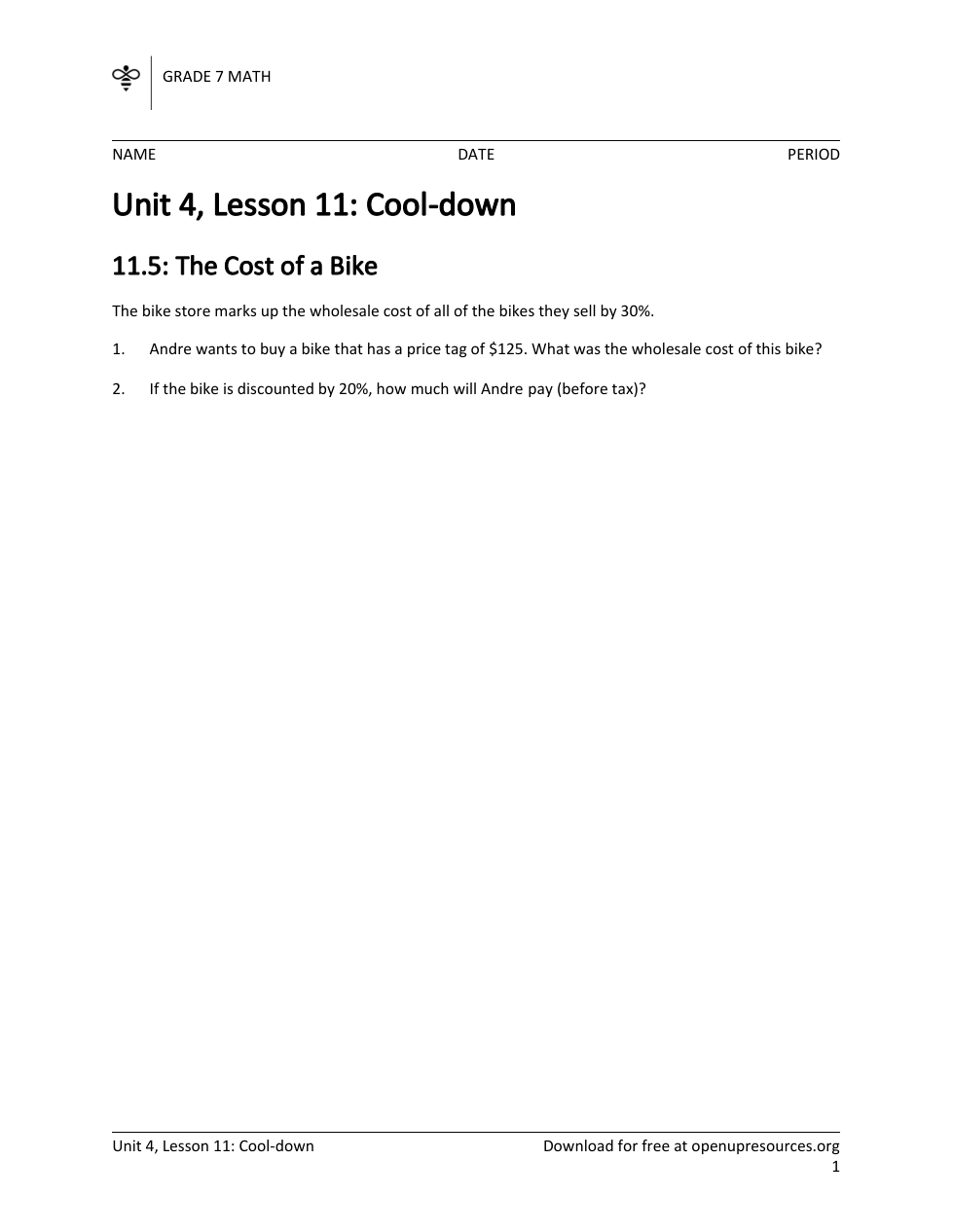 GRADE 7 MATH

NAME DATE PERIOD

Unit 4, Lesson 11: Cool-down

11.5: The Cost of a Bike

The bike store marks up the wholesale cost of all of the bikes they sell by 30%.

1. Andre wants to buy a bike that has a price tag of \$125. What was the wholesale cost of this bike?

2. If the bike is discounted by 20%, how much will Andre pay (before tax)?

Unit 4, Lesson 11: Cool-down Download for free at openupresources.org
1